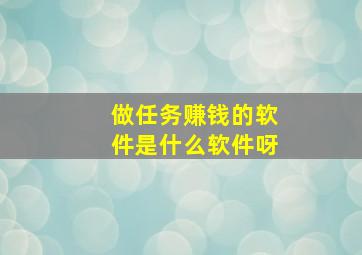 做任务赚钱的软件是什么软件呀